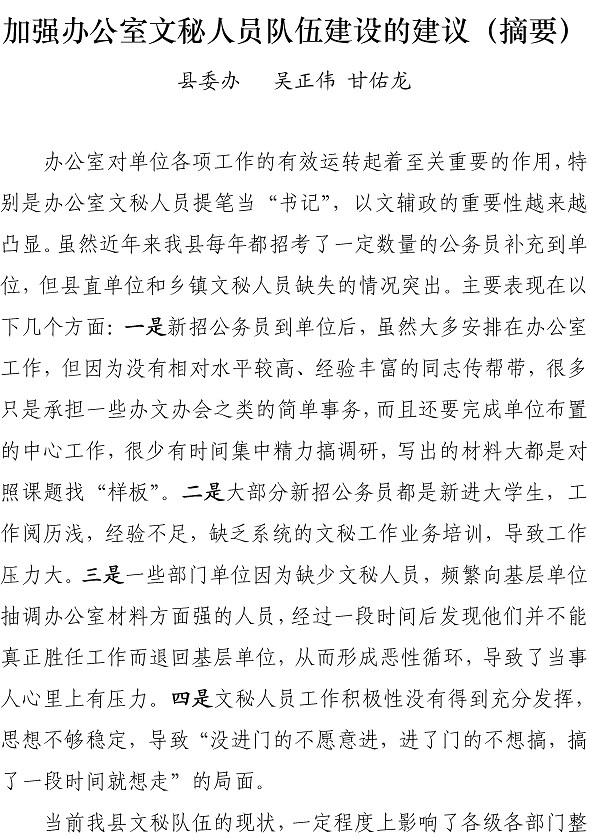 加强办公室文秘人员队伍建设的建议（摘要）

县委办　吴正伟 甘佑龙

办公室对单位各项工作的有效运转起着至关重要的作用，特别是办公室文秘人员提笔当“书记”，以文辅政的重要性越来越凸显。虽然近年来我县每年都招考了一定数量的公务员补充到单位，但县直单位和乡镇文秘人员缺失的情况突出。主要表现在以下几个方面：一是新招公务员到单位后，虽然大多安排在办公室工作，但因为没有相对水平较高、经验丰富的同志传帮带，很多只是承担一些办文办会之类的简单事务，而且还要完成单位布置的中心工作，很少有时间集中精力搞调研，写出的材料大都是对照课题找“样板”。二是大部分新招公务员都是新进大学生，工作阅历浅，经验不足，缺乏系统的文秘工作业务培训，导致工作压力大。三是一些部门单位因为缺少文秘人员，频繁向基层单位抽调办公室材料方面强的人员，经过一段时间后发现他们并不能真正胜任工作而退回基层单位，从而形成恶性循环，导致了当事人心里上有压力。四是文秘人员工作积极性没有得到充分发挥，思想不够稳定，导致“没进门的不愿意进，进了门的不想搞，搞了一段时间就想走”的局面。

当前我县文秘队伍的现状，一定程度上影响了各级各部门整